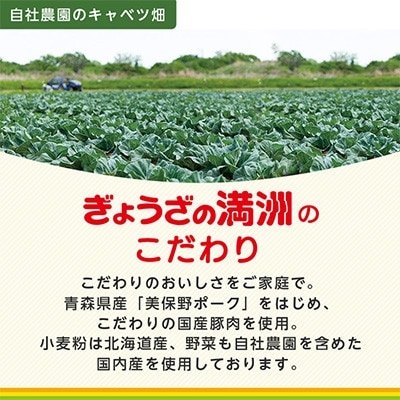 自社農園のキャベツ畑

ぎょうざの満洲の
こだわり

こだわりのおいしさをご家庭で。
青森県産「美保野ポーク」をはじめ、
こだわりの国産豚肉を使用。
小麦粉は北海道産、野菜も自社農園を含めた
国内産を使用しております。